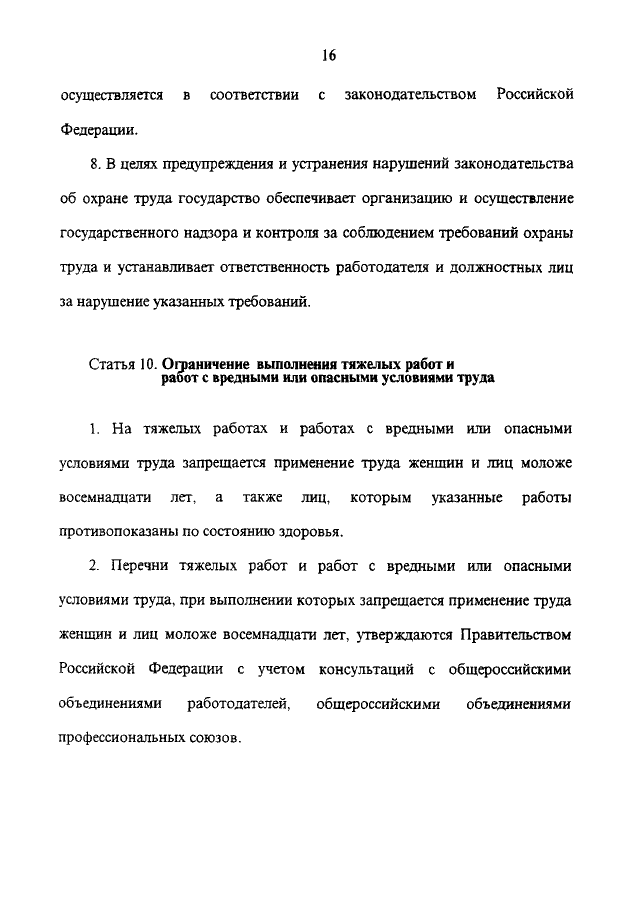 16

осуществляется в соответствии с законодательством Российской Федерации.

8. В целях предупреждения и устранения нарушений законодательства об охране труда государство обеспечивает организацию и осуществление государственного надзора и контроля за соблюдением требований охраны труда и устанавливает ответственность работодателя и должностных лиц за нарушение указанных требований.

Статья 10. Ограничение выполнения тяжелых работ и работ с вредными или опасными условиями труда

1. На тяжелых работах и работах с вредными или опасными условиями труда запрещается применение труда женщин и лиц моложе восемнадцати лет, а также лиц, которым указанные работы противопоказаны по состоянию здоровья.

2. Перечни тяжелых работ и работ с вредными или опасными условиями труда, при выполнении которых запрещается применение труда женщин и лиц моложе восемнадцати лет, утверждаются Правительством Российской Федерации с учетом консультаций с общероссийскими объединениями работодателей, общероссийскими объединениями профессиональных союзов.